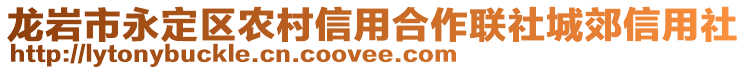 龙岩市永定区农村信用合作联社城郊信用社
http://lytonybuckle.cn.coovee.com